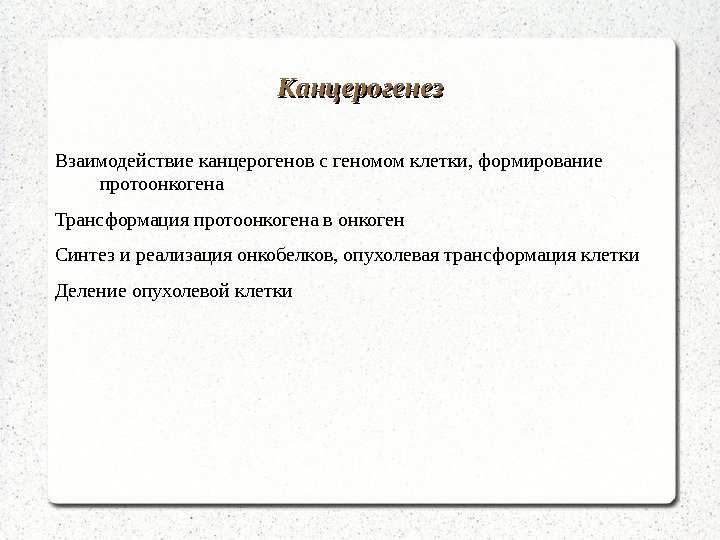 Канцерогенез

Взаимодействие канцерогенов с геномом клетки, формирование протоонкогена

Трансформация протоонкогена в онкоген

Синтез и реализация онкобелков, опухолевая трансформация клетки

Деление опухолевой клетки